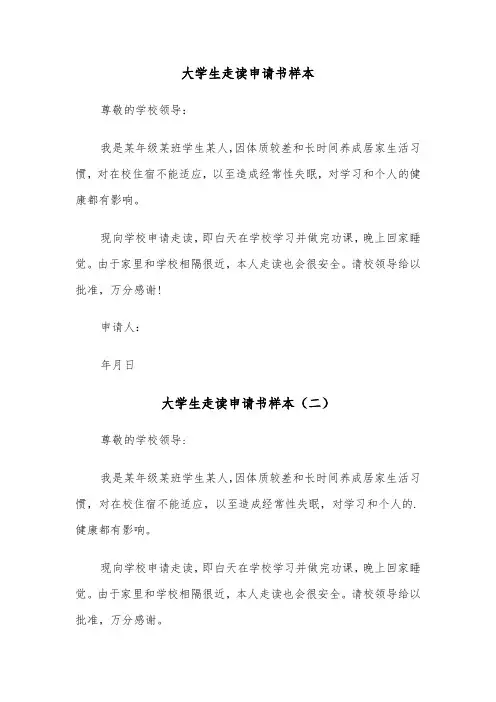 大学生走读申请书样本

尊敬的学校领导：

我是某年级某班学生某人，因体质较差和长时间养成居家生活习惯，对在校住宿不能适应，以至造成经常性失眠，对学习和个人的健康都有影响。

现向学校申请走读，即白天在学校学习并做完功课，晚上回家睡觉。由于家里和学校相隔很近，本人走读也会很安全。请校领导给以批准，万分感谢！

申请人：

年月日

大学生走读申请书样本（二）

尊敬的学校领导：

我是某年级某班学生某人，因体质较差和长时间养成居家生活习惯，对在校住宿不能适应，以至造成经常性失眠，对学习和个人的.健康都有影响。

现向学校申请走读，即白天在学校学习并做完功课，晚上回家睡觉。由于家里和学校相隔很近，本人走读也会很安全。请校领导给以批准，万分感谢。